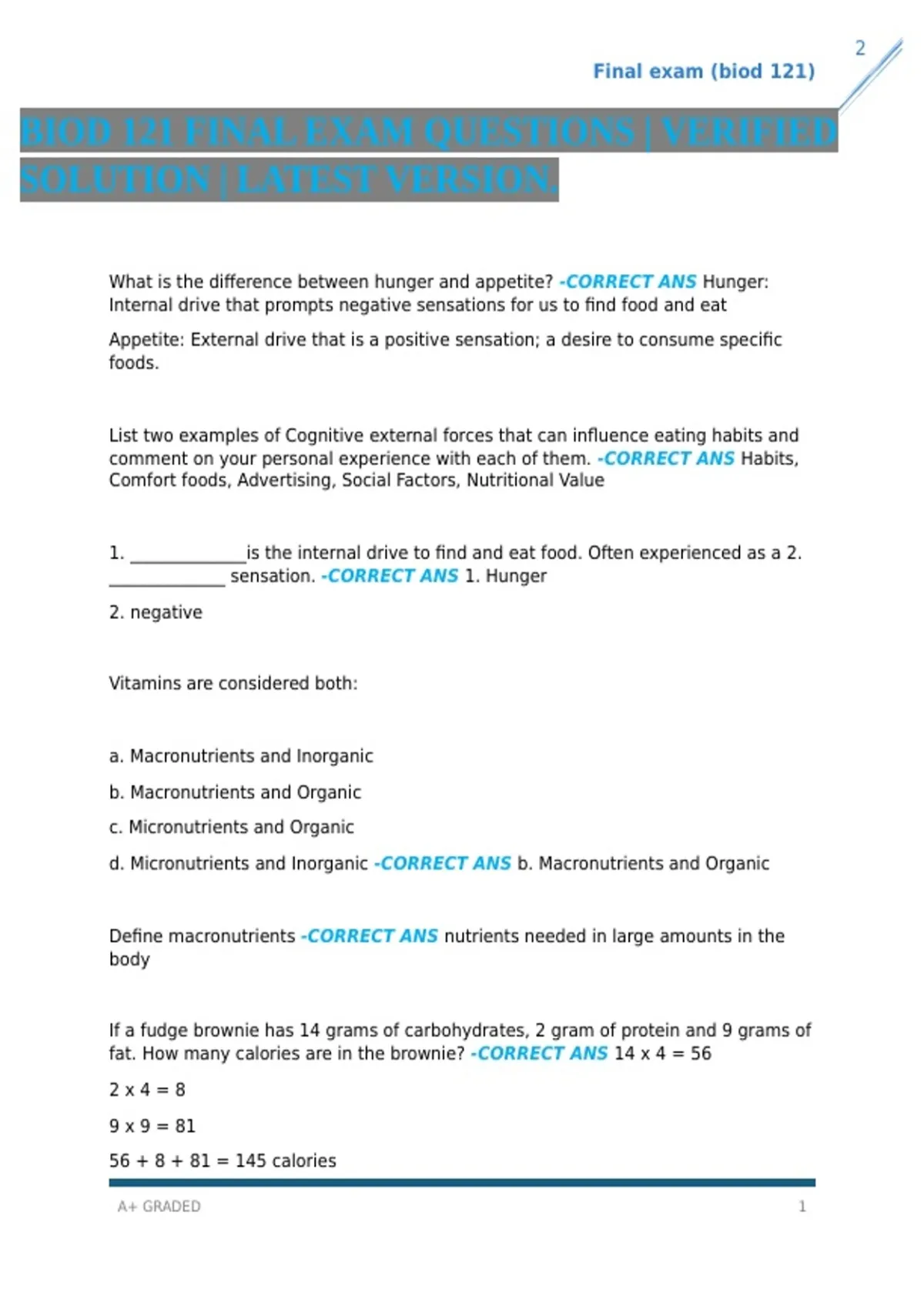 2

Final exam (biod 121)

BIOD 121 FINAL EXAM QUESTIONS | VERIFIED SOLUTION | LATEST VERSION.

What is the difference between hunger and appetite? -CORRECT ANS Hunger: Internal drive that prompts negative sensations for us to find food and eat

Appetite: External drive that is a positive sensation; a desire to consume specific foods.

List two examples of Cognitive external forces that can influence eating habits and comment on your personal experience with each of them. -CORRECT ANS Habits, Comfort foods, Advertising, Social Factors, Nutritional Value

1. _____________is the internal drive to find and eat food. Often experienced as a 2. _____________ sensation. -CORRECT ANS 1. Hunger

2. negative

Vitamins are considered both:

a. Macronutrients and Inorganic

b. Macronutrients and Organic

c. Micronutrients and Organic

d. Micronutrients and Inorganic -CORRECT ANS b. Macronutrients and Organic

Define macronutrients -CORRECT ANS nutrients needed in large amounts in the body

If a fudge brownie has 14 grams of carbohydrates, 2 gram of protein and 9 grams of fat. How many calories are in the brownie? -CORRECT ANS 14 x 4 = 56

2 x 4 = 8

9 x 9 = 81

56 + 8 + 81 = 145 calories

A+ GRADED

1